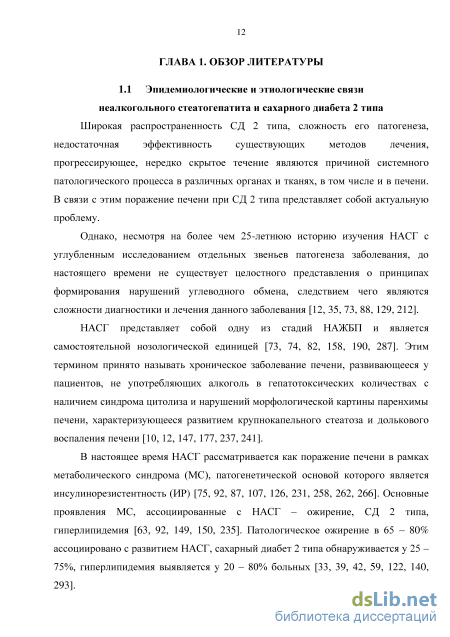 12

ГЛАВА 1. ОБЗОР ЛИТЕРАТУРЫ

1.1 Эпидемиологические и этиологические связи неалкогольного стеатогепатита и сахарного диабета 2 типа

Широкая распространенность СД 2 типа, сложность его патогенеза, недостаточная эффективность существующих методов лечения, прогрессирующее, нередко скрытое течение являются причиной системного патологического процесса в различных органах и тканях, в том числе и в печени. В связи с этим поражение печени при СД 2 типа представляет собой актуальную проблему.

Однако, несмотря на более чем 25-летнюю историю изучения НАСГ с углубленным исследованием отдельных звеньев патогенеза заболевания, до настоящего времени не существует целостного представления о принципах формирования нарушений углеводного обмена, следствием чего являются сложности диагностики и лечения данного заболевания [12, 35, 73, 88, 129, 212].

НАСГ представляет собой одну из стадий НАЖБП и является самостоятельной нозологической единицей [73, 74, 82, 158, 190, 287]. Этим термином принято называть хроническое заболевание печени, развивающееся у пациентов, не употребляющих алкоголь в гепатотоксических количествах с наличием синдрома цитолиза и нарушений морфологической картины паренхимы печени, характеризующееся развитием крупнокапельного стеатоза и долькового воспаления печени [10, 12, 147, 177, 237, 241].

В настоящее время НАСГ рассматривается как поражение печени в рамках метаболического синдрома (МС), патогенетической основой которого является инсулинорезистентность (ИР) [75, 92, 87, 107, 126, 231, 258, 262, 266]. Основные проявления МС, ассоциированные с НАСГ – ожирение, СД 2 типа, гиперлипидемия [63, 92, 149, 150, 235]. Патологическое ожирение в 65 – 80% ассоциировано с развитием НАСГ, сахарный диабет 2 типа обнаруживается у 25 – 75%, гиперлипидемия выявляется у 20 – 80% больных [33, 39, 42, 59, 122, 140, 293].

dsLib.net
библиотека диссертаций